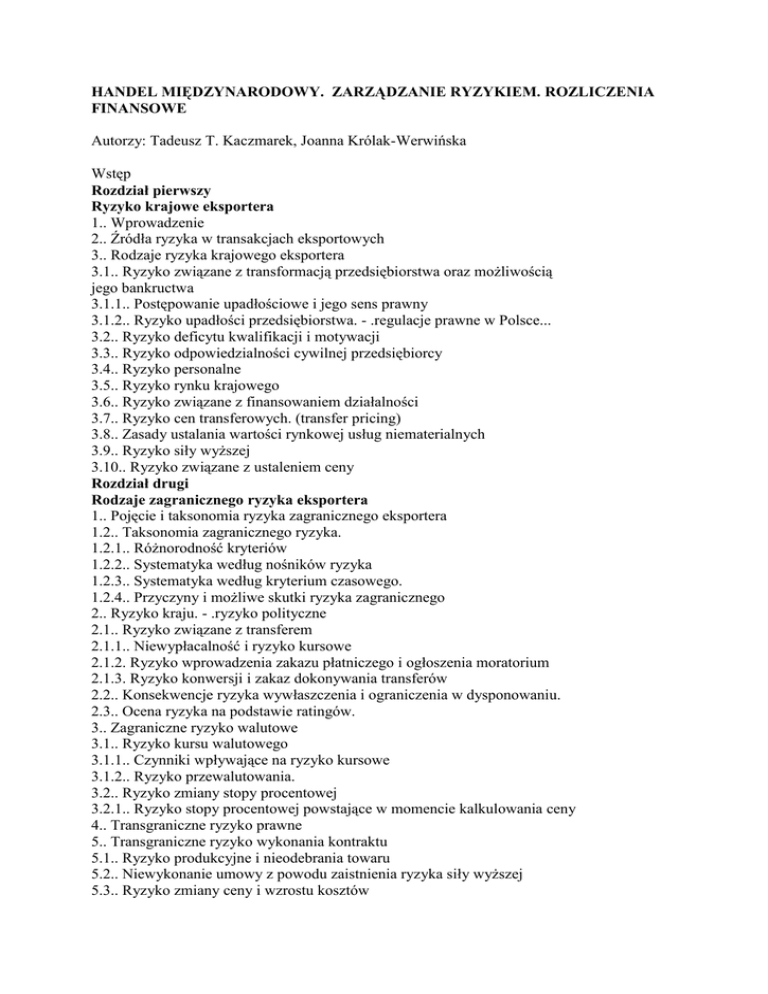 HANDEL MIĘDZYNARODOWY. ZARZĄDZANIE RYZYKIEM. ROZLICZENIA FINANSOWE

Autorzy: Tadeusz T. Kaczmarek, Joanna Królak-Werwińska

Wstęp
Rozdział pierwszy
Ryzyko krajowe eksportera
1.. Wprowadzenie
2.. Źródła ryzyka w transakcjach eksportowych
3.. Rodzaje ryzyka krajowego eksportera
3.1.. Ryzyko związane z transformacją przedsiębiorstwa oraz możliwością jego bankructwa
3.1.1.. Postępowanie upadłościowe i jego sens prawny
3.1.2.. Ryzyko upadłości przedsiębiorstwa. - .regulacje prawne w Polsce...
3.2.. Ryzyko deficytu kwalifikacji i motywacji
3.3.. Ryzyko odpowiedzialności cywilnej przedsiębiorcy
3.4.. Ryzyko personalne
3.5.. Ryzyko rynku krajowego
3.6.. Ryzyko związane z finansowaniem działalności
3.7.. Ryzyko cen transferowych. (transfer pricing)
3.8.. Zasady ustalania wartości rynkowej usług niematerialnych
3.9.. Ryzyko siły wyższej
3.10.. Ryzyko związane z ustaleniem ceny
Rozdział drugi
Rodzaje zagranicznego ryzyka eksportera
1.. Pojęcie i taksonomia ryzyka zagranicznego eksportera
1.2.. Taksonomia zagranicznego ryzyka.
1.2.1.. Różnorodność kryteriów
1.2.2.. Systematyka według nośników ryzyka
1.2.3.. Systematyka według kryterium czasowego.
1.2.4.. Przyczyny i możliwe skutki ryzyka zagranicznego
2.. Ryzyko kraju. - .ryzyko polityczne
2.1.. Ryzyko związane z transferem
2.1.1.. Niewypłacalność i ryzyko kursowe
2.1.2. Ryzyko wprowadzenia zakazu płatniczego i ogłoszenia moratorium
2.1.3. Ryzyko konwersji i zakaz dokonywania transferów
2.2.. Konsekwencje ryzyka wywłaszczenia i ograniczenia w dysponowaniu.
2.3.. Ocena ryzyka na podstawie ratingów.
3.. Zagraniczne ryzyko walutowe
3.1.. Ryzyko kursu walutowego
3.1.1.. Czynniki wpływające na ryzyko kursowe
3.1.2.. Ryzyko przewalutowania.
3.2.. Ryzyko zmiany stopy procentowej
3.2.1.. Ryzyko stopy procentowej powstające w momencie kalkulowania ceny
4.. Transgraniczne ryzyko prawne
5.. Transgraniczne ryzyko wykonania kontraktu
5.1.. Ryzyko produkcyjne i nieodebrania towaru
5.2.. Niewykonanie umowy z powodu zaistnienia ryzyka siły wyższej
5.3.. Ryzyko zmiany ceny i wzrostu kosztów